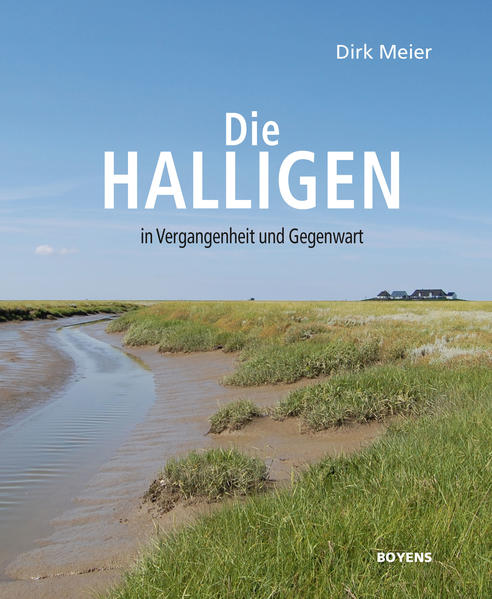 Dirk Meier

Die
HALLIGEN

in Vergangenheit und Gegenwart

BOYENS